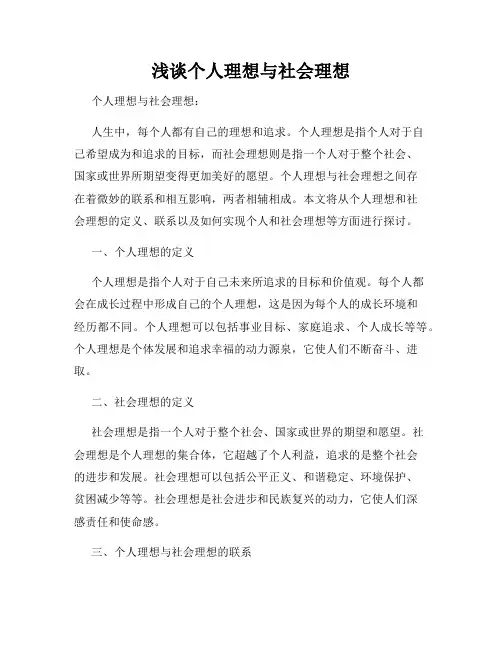 浅谈个人理想与社会理想

个人理想与社会理想：

人生中，每个人都有自己的理想和追求。个人理想是指个人对于自己希望成为和追求的目标，而社会理想则是指一个人对于整个社会、国家或世界所期望变得更加美好的愿望。个人理想与社会理想之间存在着微妙的联系和相互影响，两者相辅相成。本文将从个人理想和社会理想的定义、联系以及如何实现个人和社会理想等方面进行探讨。

一、个人理想的定义

个人理想是指个人对于自己未来所追求的目标和价值观。每个人都会在成长过程中形成自己的个人理想，这是因为每个人的成长环境和经历都不同。个人理想可以包括事业目标、家庭追求、个人成长等等。个人理想是个体发展和追求幸福的动力源泉，它使人们不断奋斗、进取。

二、社会理想的定义

社会理想是指一个人对于整个社会、国家或世界的期望和愿望。社会理想是个人理想的集合体，它超越了个人利益，追求的是整个社会的进步和发展。社会理想可以包括公平正义、和谐稳定、环境保护、贫困减少等等。社会理想是社会进步和民族复兴的动力，它使人们深感责任和使命感。

三、个人理想与社会理想的联系